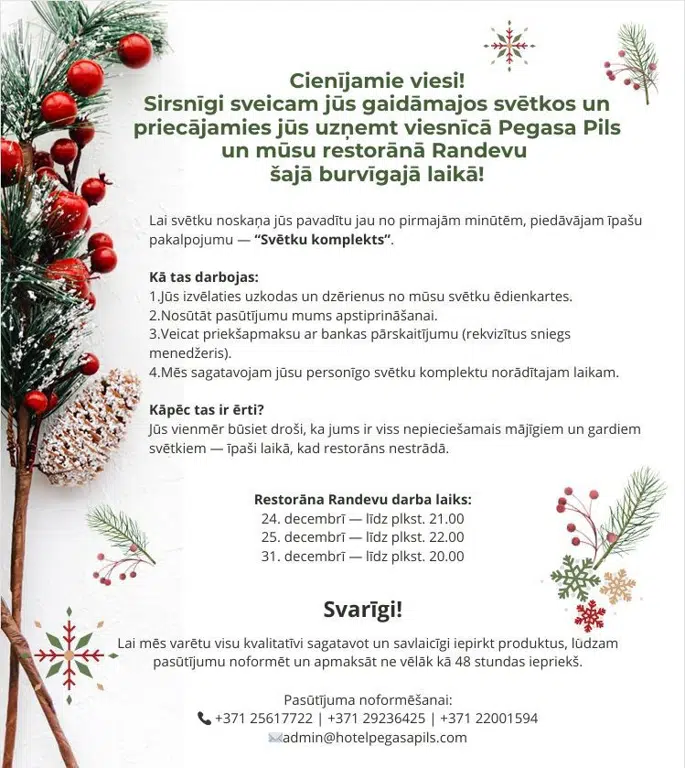 Cienījamie viesi!
Sirsnīgi sveicam jūs gaidāmajos svētkos un priecājamies jūs uzņemt viesnīcā Pegasa Pils un mūsu restorānā Randevu šajā burvīgajā laikā!

Lai svētku noskaņa jūs pavadītu jau no pirmajām minūtēm, piedāvājam īpašu pakalpojumu — "Svētku komplekts".

Kā tas darbojas:
1.Jūs izvēlaties uzkodas un dzērienus no mūsu svētku ēdienkartes.
2.Nosūtāt pasūtījumu mums apstiprināšanai.
3.Veicat priekšapmaksu ar bankas pārskaitījumu (rekvizītus sniegs menedžeris).
4.Mēs sagatavojam jūsu personīgo svētku komplektu norādītajam laikam.

Kāpēc tas ir ērti?
Jūs vienmēr būsiet droši, ka jums ir viss nepieciešamais mājīgiem un gardiem svētkiem — īpaši laikā, kad restorāns nestrādā.

Restorāna Randevu darba laiks:
24. decembrī — līdz plkst. 21.00
25. decembrī — līdz plkst. 22.00
31. decembrī — līdz plkst. 20.00

Svarīgi!

Lai mēs varētu visu kvalitatīvi sagatavot un savlaicīgi iepirkt produktus, lūdzam pasūtījumu noformēt un apmaksāt ne vēlāk kā 48 stundas iepriekš.

Pasūtījuma noformēšanai:
+371 25617722 | +371 29236425 | +371 22001594
admin@hotelpegasapils.com